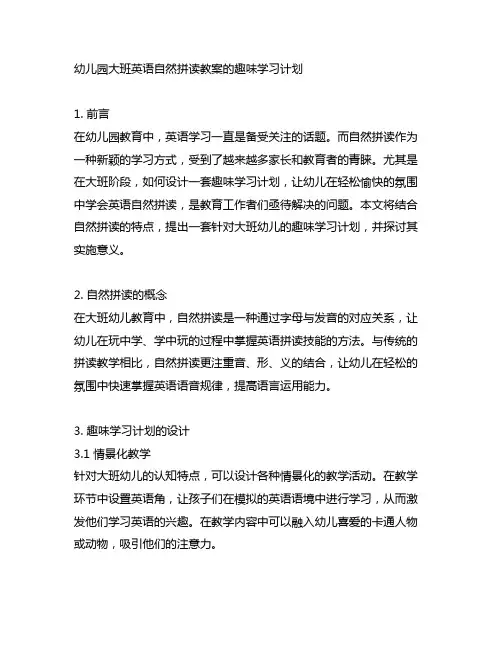 幼儿园大班英语自然拼读教案的趣味学习计划

1. 前言
在幼儿园教育中，英语学习一直是备受关注的话题。而自然拼读作为一种新颖的学习方式，受到了越来越多家长和教育者的青睐。尤其是在大班阶段，如何设计一套趣味学习计划，让幼儿在轻松愉快的氛围中学会英语自然拼读，是教育工作者们亟待解决的问题。本文将结合自然拼读的特点，提出一套针对大班幼儿的趣味学习计划，并探讨其实施意义。

2. 自然拼读的概念
在大班幼儿教育中，自然拼读是一种通过字母与发音的对应关系，让幼儿在玩中学、学中玩的过程中掌握英语拼读技能的方法。与传统的拼读教学相比，自然拼读更注重音、形、义的结合，让幼儿在轻松的氛围中快速掌握英语语音规律，提高语言运用能力。

3. 趣味学习计划的设计
3.1 情景化教学
针对大班幼儿的认知特点，可以设计各种情景化的教学活动。在教学环节中设置英语角，让孩子们在模拟的英语语境中进行学习，从而激发他们学习英语的兴趣。在教学内容中可以融入幼儿喜爱的卡通人物或动物，吸引他们的注意力。